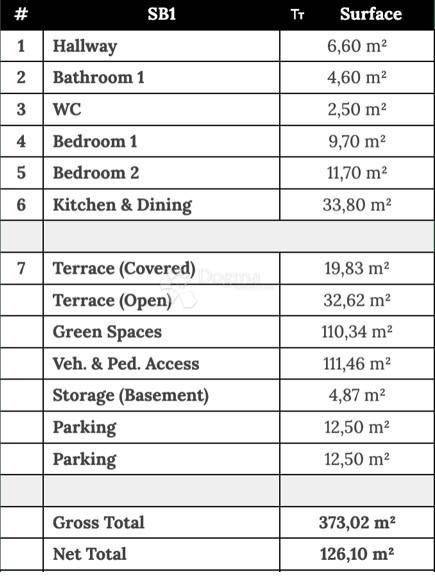 | # | SB1 | Tт Surface |
|---|---|---|
| 1 | Hallway | 6,60 m² |
| 2 | Bathroom 1 | 4,60 m² |
| 3 | WC | 2,50 m² |
| 4 | Bedroom 1 | 9,70 m² |
| 5 | Bedroom 2 | 11,70 m² |
| 6 | Kitchen & Dining | 33,80 m² |
| | | |
| 7 | Terrace (Covered) | 19,83 m² |
| | Terrace (Open) | 32,62 m² |
| | Green Spaces | 110,34 m² |
| | Veh. & Ped. Access | 111,46 m² |
| | Storage (Basement) | 4,87 m² |
| | Parking | 12,50 m² |
| | Parking | 12,50 m² |
| | | |
| | Gross Total | 373,02 m² |
| | Net Total | 126,10 m² |